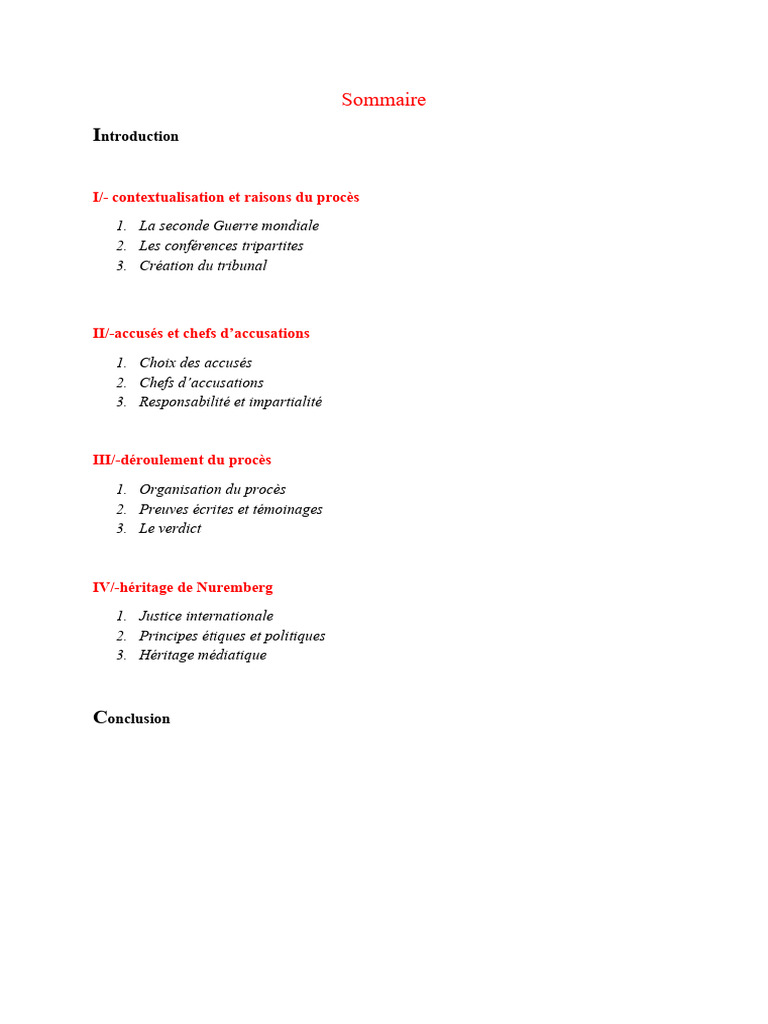 Sommaire

Introduction

I/- contextualisation et raisons du procès

1. La seconde Guerre mondiale
2. Les conférences tripartites
3. Création du tribunal

II/-accusés et chefs d'accusations

1. Choix des accusés
2. Chefs d'accusations
3. Responsabilité et impartialité

III/-déroulement du procès

1. Organisation du procès
2. Preuves écrites et témoinages
3. Le verdict

IV/-héritage de Nuremberg

1. Justice internationale
2. Principes étiques et politiques
3. Héritage médiatique

Conclusion